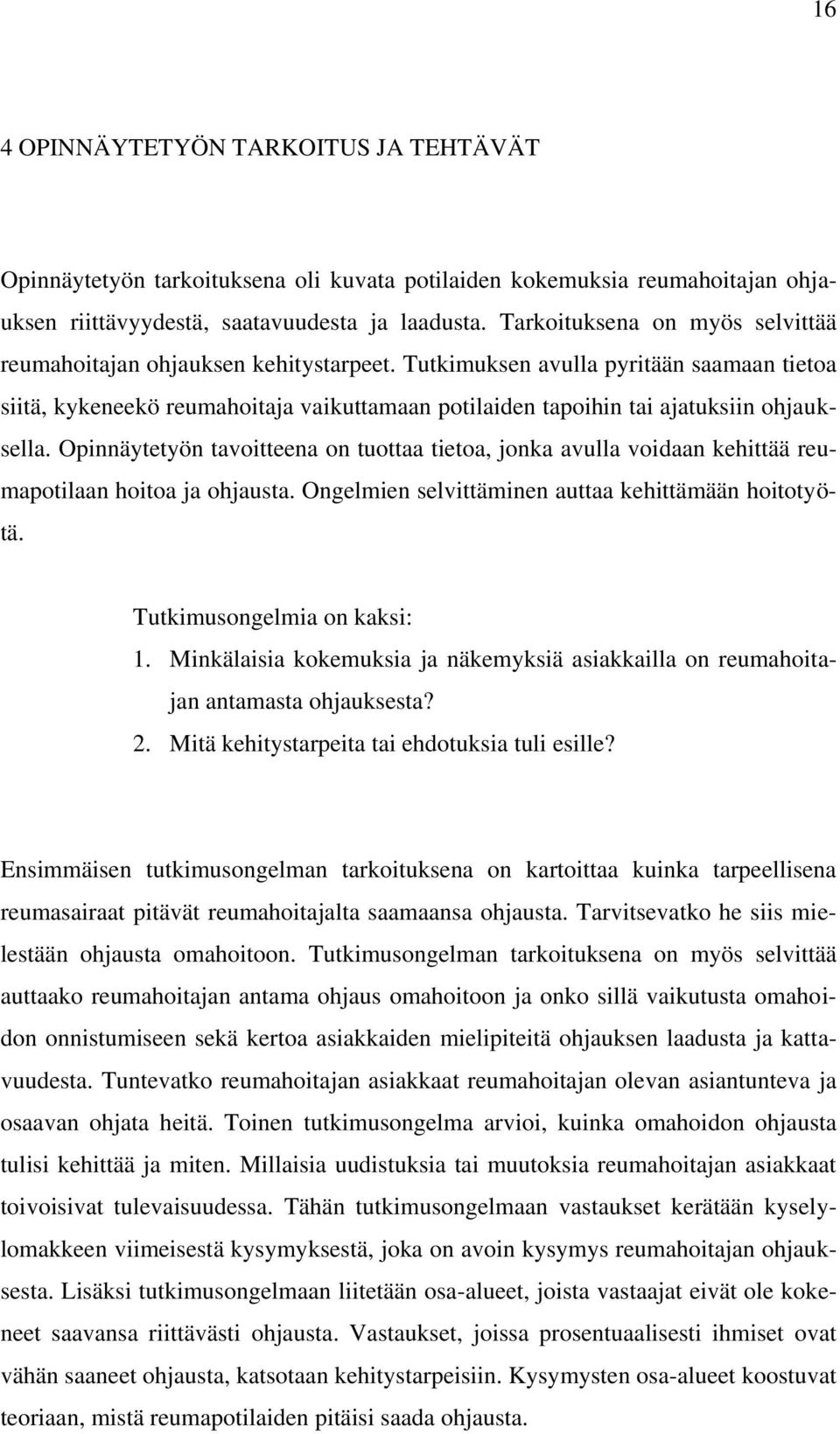 16

4 OPINNÄYTETYÖN TARKOITUS JA TEHTÄVÄT

Opinnäytetyön tarkoituksena oli kuvata potilaiden kokemuksia reumahoitajan ohjauksen riittävyydestä, saatavuudesta ja laadusta. Tarkoituksena on myös selvittää reumahoitajan ohjauksen kehitystarpeet. Tutkimuksen avulla pyritään saamaan tietoa siitä, kykeneekö reumahoitaja vaikuttamaan potilaiden tapoihin tai ajatuksiin ohjauksella. Opinnäytetyön tavoitteena on tuottaa tietoa, jonka avulla voidaan kehittää reumapotilaan hoitoa ja ohjausta. Ongelmien selvittäminen auttaa kehittämään hoitotyötä.

Tutkimusongelmia on kaksi:
1. Minkälaisia kokemuksia ja näkemyksiä asiakkailla on reumahoitajan antamasta ohjauksesta?
2. Mitä kehitystarpeita tai ehdotuksia tuli esille?

Ensimmäisen tutkimusongelman tarkoituksena on kartoittaa kuinka tarpeellisena reumasairaat pitävät reumahoitajalta saamaansa ohjausta. Tarvitsevatko he siis mielestään ohjausta omahoitoon. Tutkimusongelman tarkoituksena on myös selvittää auttaako reumahoitajan antama ohjaus omahoitoon ja onko sillä vaikutusta omahoidon onnistumiseen sekä kertoa asiakkaiden mielipiteitä ohjauksen laadusta ja kattavuudesta. Tuntevatko reumahoitajan asiakkaat reumahoitajan olevan asiantunteva ja osaavan ohjata heitä. Toinen tutkimusongelma arvioi, kuinka omahoidon ohjausta tulisi kehittää ja miten. Millaisia uudistuksia tai muutoksia reumahoitajan asiakkaat toivoisivat tulevaisuudessa. Tähän tutkimusongelmaan vastaukset kerätään kyselylomakkeen viimeisestä kysymyksestä, joka on avoin kysymys reumahoitajan ohjauksesta. Lisäksi tutkimusongelmaan liitetään osa-alueet, joista vastaajat eivät ole kokeneet saavansa riittävästi ohjausta. Vastaukset, joissa prosentuaalisesti ihmiset ovat vähän saaneet ohjausta, katsotaan kehitystarpeisiin. Kysymysten osa-alueet koostuvat teoriaan, mistä reumapotilaiden pitäisi saada ohjausta.